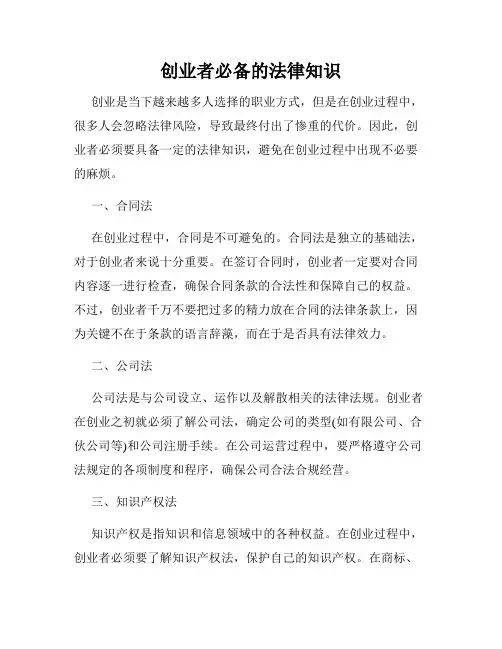 创业者必备的法律知识

创业是当下越来越多人选择的职业方式，但是在创业过程中，很多人会忽略法律风险，导致最终付出了惨重的代价。因此，创业者必须要具备一定的法律知识，避免在创业过程中出现不必要的麻烦。

一、合同法

在创业过程中，合同是不可避免的。合同法是独立的基础法，对于创业者来说十分重要。在签订合同时，创业者一定要对合同内容逐一进行检查，确保合同条款的合法性和保障自己的权益。不过，创业者千万不要把过多的精力放在合同的法律条款上，因为关键不在于条款的语言辞藻，而在于是否具有法律效力。

二、公司法

公司法是与公司设立、运作以及解散相关的法律法规。创业者在创业之初就必须了解公司法，确定公司的类型(如有限公司、合伙公司等)和公司注册手续。在公司运营过程中，要严格遵守公司法规定的各项制度和程序，确保公司合法合规经营。

三、知识产权法

知识产权是指知识和信息领域中的各种权益。在创业过程中，创业者必须要了解知识产权法，保护自己的知识产权。在商标、